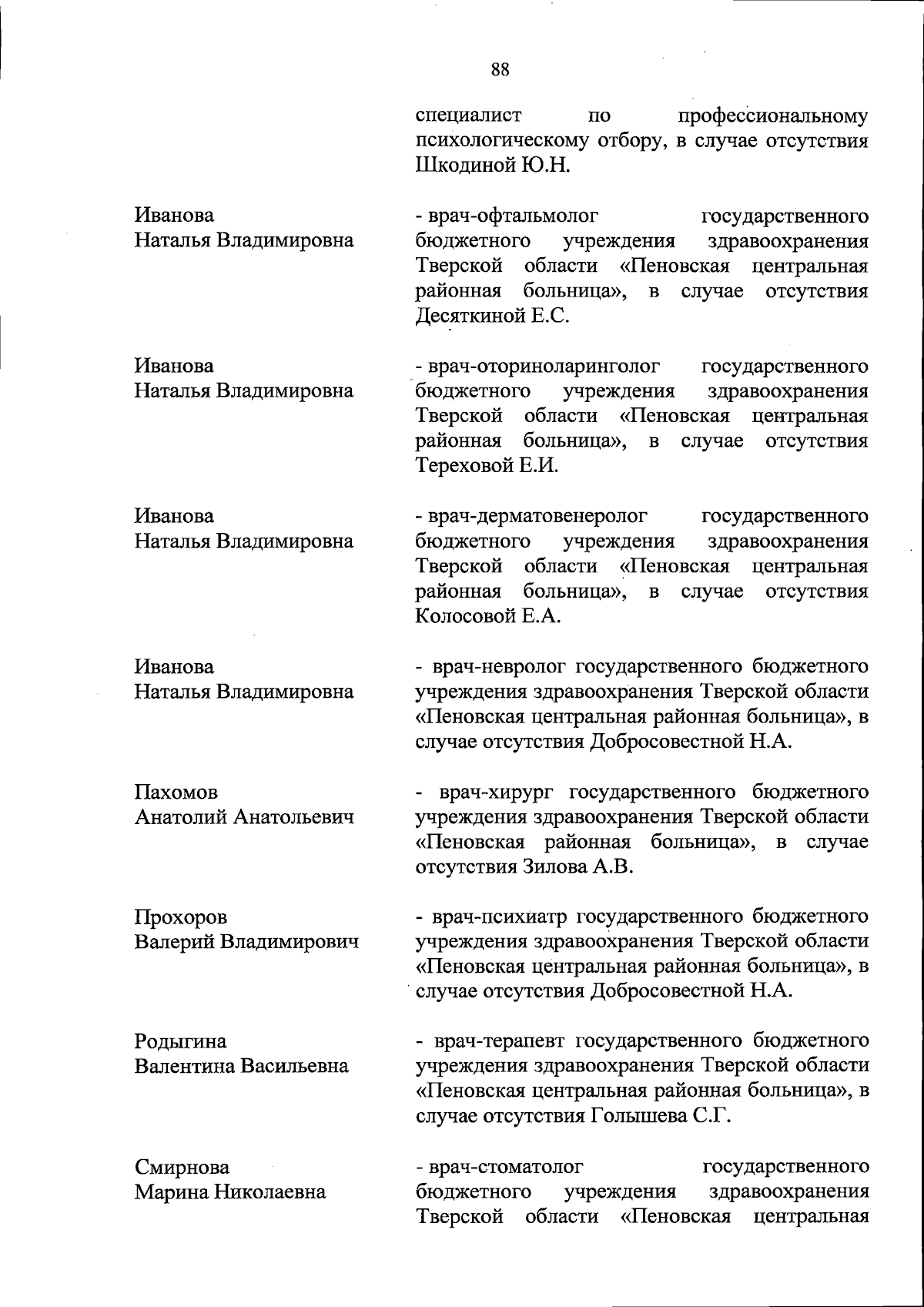 88

специалист по профессиональному психологическому отбору, в случае отсутствия Шкодиной Ю.Н.

Иванова Наталья Владимировна

- врач-офтальмолог государственного бюджетного учреждения здравоохранения Тверской области «Пеновская центральная районная больница», в случае отсутствия Десяткиной Е.С.

Иванова Наталья Владимировна

- врач-оториноларинголог государственного бюджетного учреждения здравоохранения Тверской области «Пеновская центральная районная больница», в случае отсутствия Тереховой Е.И.

Иванова Наталья Владимировна

- врач-дерматовенеролог государственного бюджетного учреждения здравоохранения Тверской области «Пеновская центральная районная больница», в случае отсутствия Колосовой Е.А.

Иванова Наталья Владимировна

- врач-невролог государственного бюджетного учреждения здравоохранения Тверской области «Пеновская центральная районная больница», в случае отсутствия Добросовестной Н.А.

Пахомов Анатолий Анатольевич

- врач-хирург государственного бюджетного учреждения здравоохранения Тверской области «Пеновская районная больница», в случае отсутствия Зилова А.В.

Прохоров Валерий Владимирович

- врач-психиатр государственного бюджетного учреждения здравоохранения Тверской области «Пеновская центральная районная больница», в случае отсутствия Добросовестной Н.А.

Родыгина Валентина Васильевна

- врач-терапевт государственного бюджетного учреждения здравоохранения Тверской области «Пеновская центральная районная больница», в случае отсутствия Голышева С.Г.

Смирнова Марина Николаевна

- врач-стоматолог государственного бюджетного учреждения здравоохранения Тверской области «Пеновская центральная